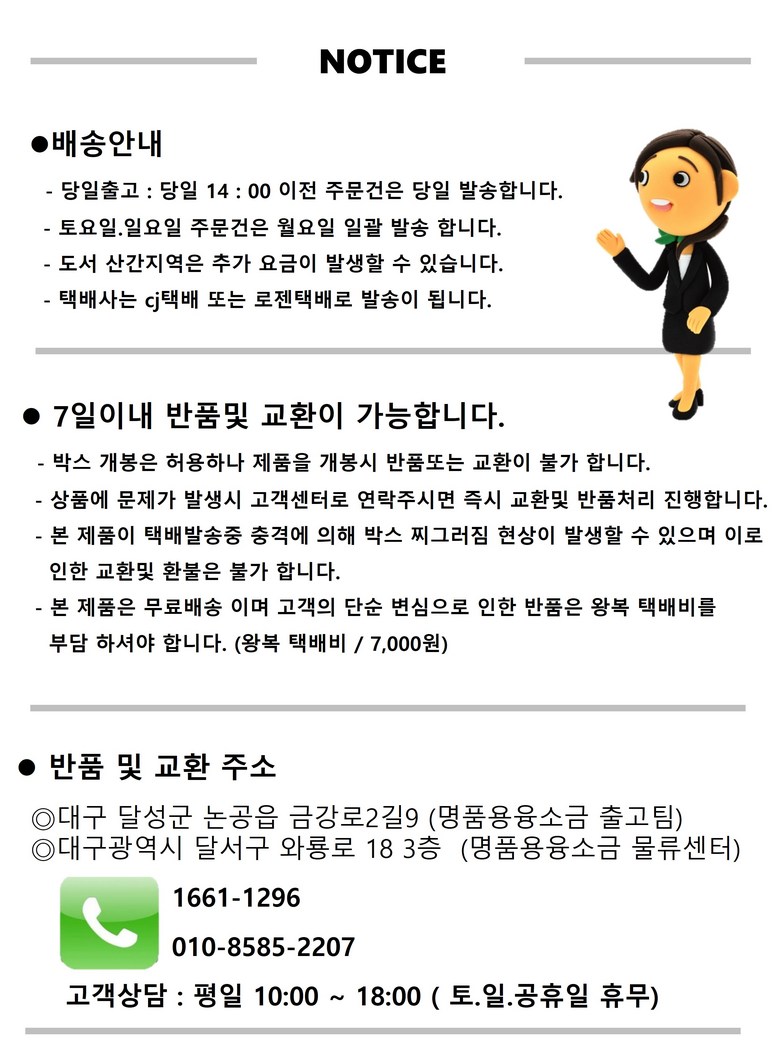 NOTICE

●배송안내

- 당일출고 : 당일 14 : 00 이전 주문건은 당일 발송합니다.
- 토요일.일요일 주문건은 월요일 일괄 발송 합니다.
- 도서 산간지역은 추가 요금이 발생할 수 있습니다.
- 택배사는 cj택배 또는 로젠택배로 발송이 됩니다.

● 7일이내 반품및 교환이 가능합니다.

- 박스 개봉은 허용하나 제품을 개봉시 반품또는 교환이 불가 합니다.
- 상품에 문제가 발생시 고객센터로 연락주시면 즉시 교환및 반품처리 진행합니다.
- 본 제품이 택배발송중 충격에 의해 박스 찌그러짐 현상이 발생할 수 있으며 이로 인한 교환및 환불은 불가 합니다.
- 본 제품은 무료배송 이며 고객의 단순 변심으로 인한 반품은 왕복 택배비를 부담 하셔야 합니다. (왕복 택배비 / 7,000원)

● 반품 및 교환 주소

◎대구 달성군 논공읍 금강로2길9 (명품용융소금 출고팀)
◎대구광역시 달서구 와룡로 18 3층 (명품용융소금 물류센터)

1661-1296
010-8585-2207

고객상담 : 평일 10:00 ~ 18:00 ( 토.일.공휴일 휴무)